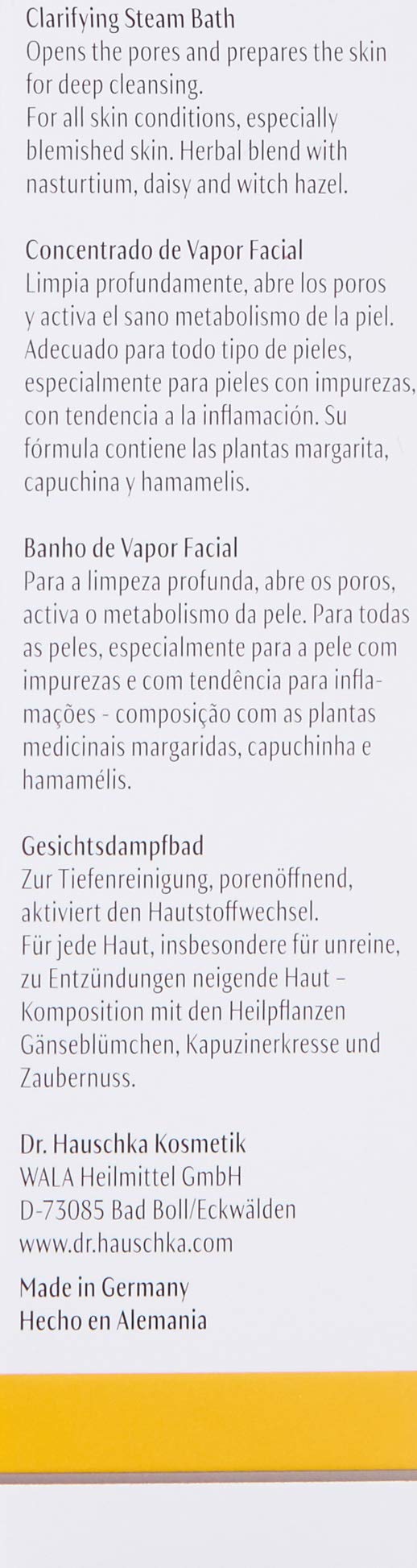 Clarifying Steam Bath
Opens the pores and prepares the skin for deep cleansing.
For all skin conditions, especially blemished skin. Herbal blend with nasturtium, daisy and witch hazel.

Concentrado de Vapor Facial
Limpia profundamente, abre los poros y activa el sano metabolismo de la piel. Adecuado para todo tipo de pieles, especialmente para pieles con impurezas, con tendencia a la inflamación. Su fórmula contiene las plantas margarita, capuchina y hamamelis.

Banho de Vapor Facial
Para a limpeza profunda, abre os poros, activa o metabolismo da pele. Para todas as peles, especialmente para a pele com impurezas e com tendência para inflamações - composição com as plantas medicinais margaridas, capuchinha e hamamélis.

Gesichtsdampfbad
Zur Tiefenreinigung, porenöffnend, aktiviert den Hautstoffwechsel.
Für jede Haut, insbesondere für unreine, zu Entzündungen neigende Haut – Komposition mit den Heilpflanzen Gänseblümchen, Kapuzinerkresse und Zaubernuss.

Dr. Hauschka Kosmetik
WALA Heilmittel GmbH
D-73085 Bad Boll/Eckwälden
www.dr.hauschka.com

Made in Germany
Hecho en Alemania